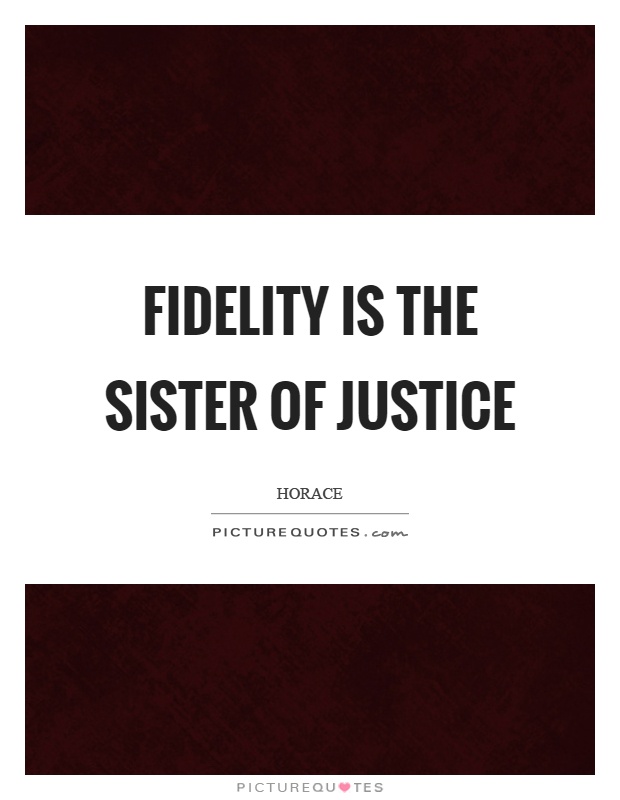 FIDELITY IS THE SISTER OF JUSTICE

HORACE

PICTUREQUOTES.com

PICTUREQUOTES